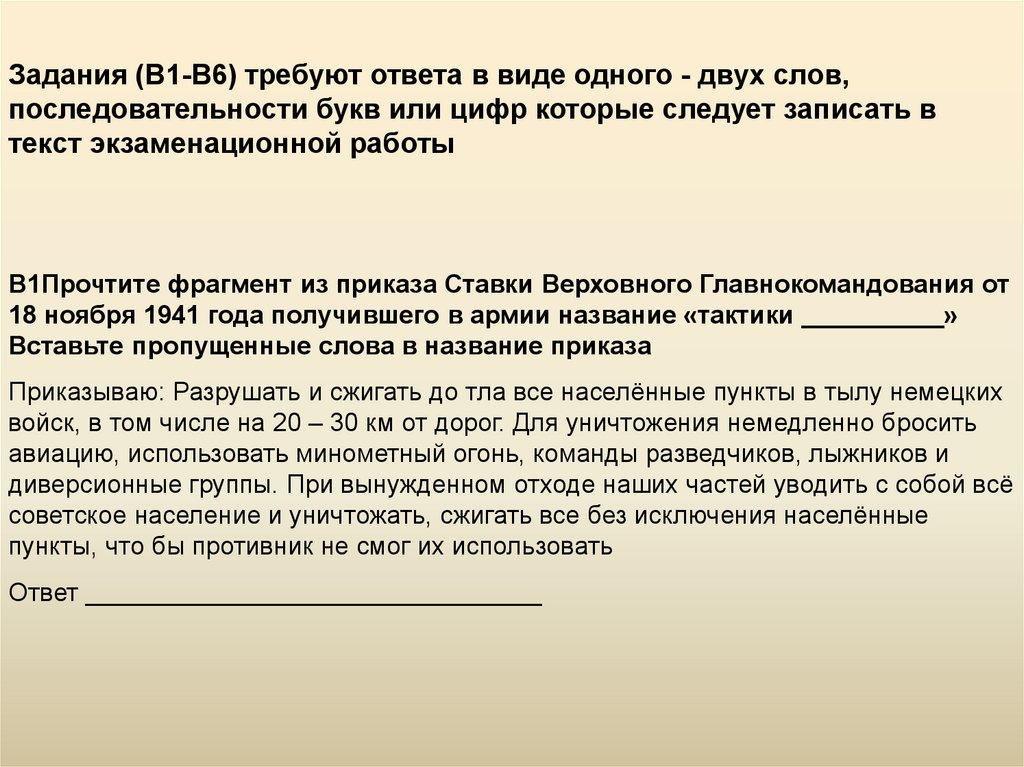 Задания (В1-В6) требуют ответа в виде одного - двух слов, последовательности букв или цифр которые следует записать в текст экзаменационной работы

В1Прочтите фрагмент из приказа Ставки Верховного Главнокомандования от 18 ноября 1941 года получившего в армии название «тактики __________» Вставьте пропущенные слова в название приказа

Приказываю: Разрушать и сжигать до тла все населённые пункты в тылу немецких войск, в том числе на 20 – 30 км от дорог. Для уничтожения немедленно бросить авиацию, использовать минометный огонь, команды разведчиков, лыжников и диверсионные группы. При вынужденном отходе наших частей уводить с собой всё советское население и уничтожать, сжигать все без исключения населённые пункты, что бы противник не смог их использовать

Ответ ________________________________